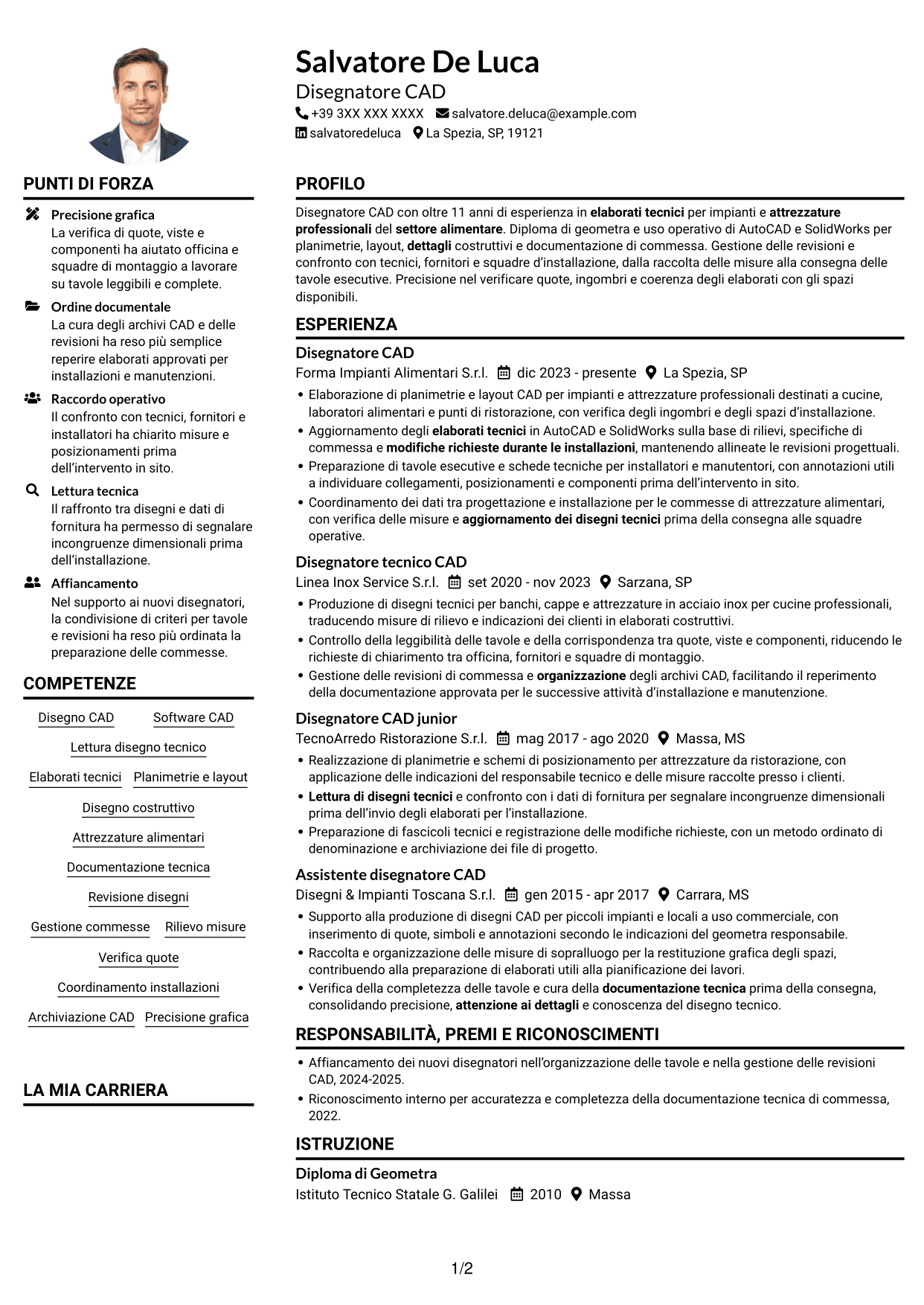 Salvatore De Luca

Disegnatore CAD

+39 3XX XXX XXXX salvatore.deluca@example.com

salvatoredeluca La Spezia, SP, 19121

PUNTI DI FORZA

Precisione grafica
La verifica di quote, viste e componenti ha aiutato officina e squadre di montaggio a lavorare su tavole leggibili e complete.

Ordine documentale
La cura degli archivi CAD e delle revisioni ha reso più semplice reperire elaborati approvati per installazioni e manutenzioni.

Raccordo operativo
Il confronto con tecnici, fornitori e installatori ha chiarito misure e posizionamenti prima dell'intervento in sito.

Lettura tecnica
Il raffronto tra disegni e dati di fornitura ha permesso di segnalare incongruenze dimensionali prima dell'installazione.

Affiancamento
Nel supporto ai nuovi disegnatori, la condivisione di criteri per tavole e revisioni ha reso più ordinata la preparazione delle commesse.

COMPETENZE

Disegno CAD
Software CAD
Lettura disegno tecnico
Elaborati tecnici
Planimetrie e layout
Disegno costruttivo
Attrezzature alimentari
Documentazione tecnica
Revisione disegni
Gestione commesse
Rilievo misure
Verifica quote
Coordinamento installazioni
Archiviazione CAD
Precisione grafica

LA MIA CARRIERA

PROFILO

Disegnatore CAD con oltre 11 anni di esperienza in elaborati tecnici per impianti e attrezzature professionali del settore alimentare. Diploma di geometra e uso operativo di AutoCAD e SolidWorks per planimetrie, layout, dettagli costruttivi e documentazione di commessa. Gestione delle revisioni e confronto con tecnici, fornitori e squadre d'installazione, dalla raccolta delle misure alla consegna delle tavole esecutive. Precisione nel verificare quote, ingombri e coerenza degli elaborati con gli spazi disponibili.

ESPERIENZA

Disegnatore CAD
Forma Impianti Alimentari S.r.l. dic 2023 - presente La Spezia, SP
• Elaborazione di planimetrie e layout CAD per impianti e attrezzature professionali destinati a cucine, laboratori alimentari e punti di ristorazione, con verifica degli ingombri e degli spazi d'installazione.
• Aggiornamento degli elaborati tecnici in AutoCAD e SolidWorks sulla base di rilievi, specifiche di commessa e modifiche richieste durante le installazioni, mantenendo allineate le revisioni progettuali.
• Preparazione di tavole esecutive e schede tecniche per installatori e manutentori, con annotazioni utili a individuare collegamenti, posizionamenti e componenti prima dell'intervento in sito.
• Coordinamento dei dati tra progettazione e installazione per le commesse di attrezzature alimentari, con verifica delle misure e aggiornamento dei disegni tecnici prima della consegna alle squadre operative.

Disegnatore tecnico CAD
Linea Inox Service S.r.l. set 2020 - nov 2023 Sarzana, SP
• Produzione di disegni tecnici per banchi, cappe e attrezzature in acciaio inox per cucine professionali, traducendo misure di rilievo e indicazioni dei clienti in elaborati costruttivi.
• Controllo della leggibilità delle tavole e della corrispondenza tra quote, viste e componenti, riducendo le richieste di chiarimento tra officina, fornitori e squadre di montaggio.
• Gestione delle revisioni di commessa e organizzazione degli archivi CAD, facilitando il reperimento della documentazione approvata per le successive attività d'installazione e manutenzione.

Disegnatore CAD junior
TecnoArredo Ristorazione S.r.l. mag 2017 - ago 2020 Massa, MS
• Realizzazione di planimetrie e schemi di posizionamento per attrezzature da ristorazione, con applicazione delle indicazioni del responsabile tecnico e delle misure raccolte presso i clienti.
• Lettura di disegni tecnici e confronto con i dati di fornitura per segnalare incongruenze dimensionali prima dell'invio degli elaborati per l'installazione.
• Preparazione di fascicoli tecnici e registrazione delle modifiche richieste, con un metodo ordinato di denominazione e archiviazione dei file di progetto.

Assistente disegnatore CAD
Disegni & Impianti Toscana S.r.l. gen 2015 - apr 2017 Carrara, MS
• Supporto alla produzione di disegni CAD per piccoli impianti e locali a uso commerciale, con inserimento di quote, simboli e annotazioni secondo le indicazioni del geometra responsabile.
• Raccolta e organizzazione delle misure di sopralluogo per la restituzione grafica degli spazi, contribuendo alla preparazione di elaborati utili alla pianificazione dei lavori.
• Verifica della completezza delle tavole e cura della documentazione tecnica prima della consegna, consolidando precisione, attenzione ai dettagli e conoscenza del disegno tecnico.

RESPONSABILITÀ, PREMI E RICONOSCIMENTI

• Affiancamento dei nuovi disegnatori nell'organizzazione delle tavole e nella gestione delle revisioni CAD, 2024-2025.
• Riconoscimento interno per accuratezza e completezza della documentazione tecnica di commessa, 2022.

ISTRUZIONE

Diploma di Geometra
Istituto Tecnico Statale G. Galilei 2010 Massa

1/2